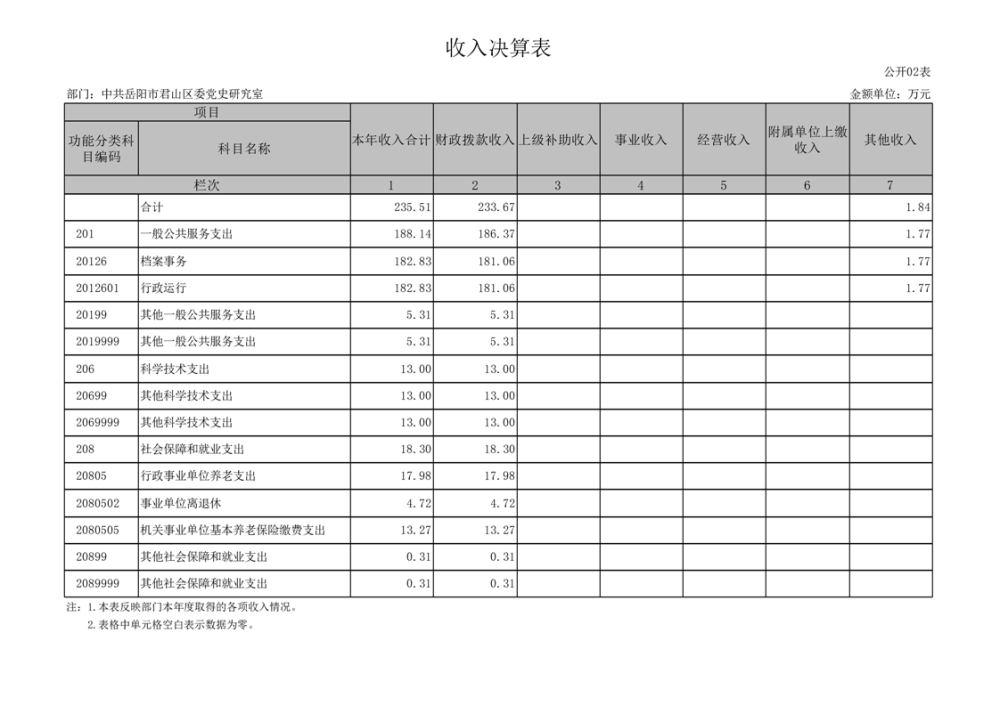 收入决算表

公开02表

部门：中共岳阳市君山区委党史研究室

金额单位：万元

| 项目 | | 本年收入合计 | 财政拨款收入 | 上级补助收入 | 事业收入 | 经营收入 | 附属单位上缴收入 | 其他收入 |
|---|---|---|---|---|---|---|---|---|
| 功能分类科目编码 | 科目名称 | | | | | | | |
| 栏次 | | 1 | 2 | 3 | 4 | 5 | 6 | 7 |
| | 合计 | 235.51 | 233.67 | | | | | 1.84 |
| 201 | 一般公共服务支出 | 188.14 | 186.37 | | | | | 1.77 |
| 20126 | 档案事务 | 182.83 | 181.06 | | | | | 1.77 |
| 2012601 | 行政运行 | 182.83 | 181.06 | | | | | 1.77 |
| 20199 | 其他一般公共服务支出 | 5.31 | 5.31 | | | | | |
| 2019999 | 其他一般公共服务支出 | 5.31 | 5.31 | | | | | |
| 206 | 科学技术支出 | 13.00 | 13.00 | | | | | |
| 20699 | 其他科学技术支出 | 13.00 | 13.00 | | | | | |
| 2069999 | 其他科学技术支出 | 13.00 | 13.00 | | | | | |
| 208 | 社会保障和就业支出 | 18.30 | 18.30 | | | | | |
| 20805 | 行政事业单位养老支出 | 17.98 | 17.98 | | | | | |
| 2080502 | 事业单位离退休 | 4.72 | 4.72 | | | | | |
| 2080505 | 机关事业单位基本养老保险缴费支出 | 13.27 | 13.27 | | | | | |
| 20899 | 其他社会保障和就业支出 | 0.31 | 0.31 | | | | | |
| 2089999 | 其他社会保障和就业支出 | 0.31 | 0.31 | | | | | |

注：1.本表反映部门本年度取得的各项收入情况。
2.表格中单元格空白表示数据为零。